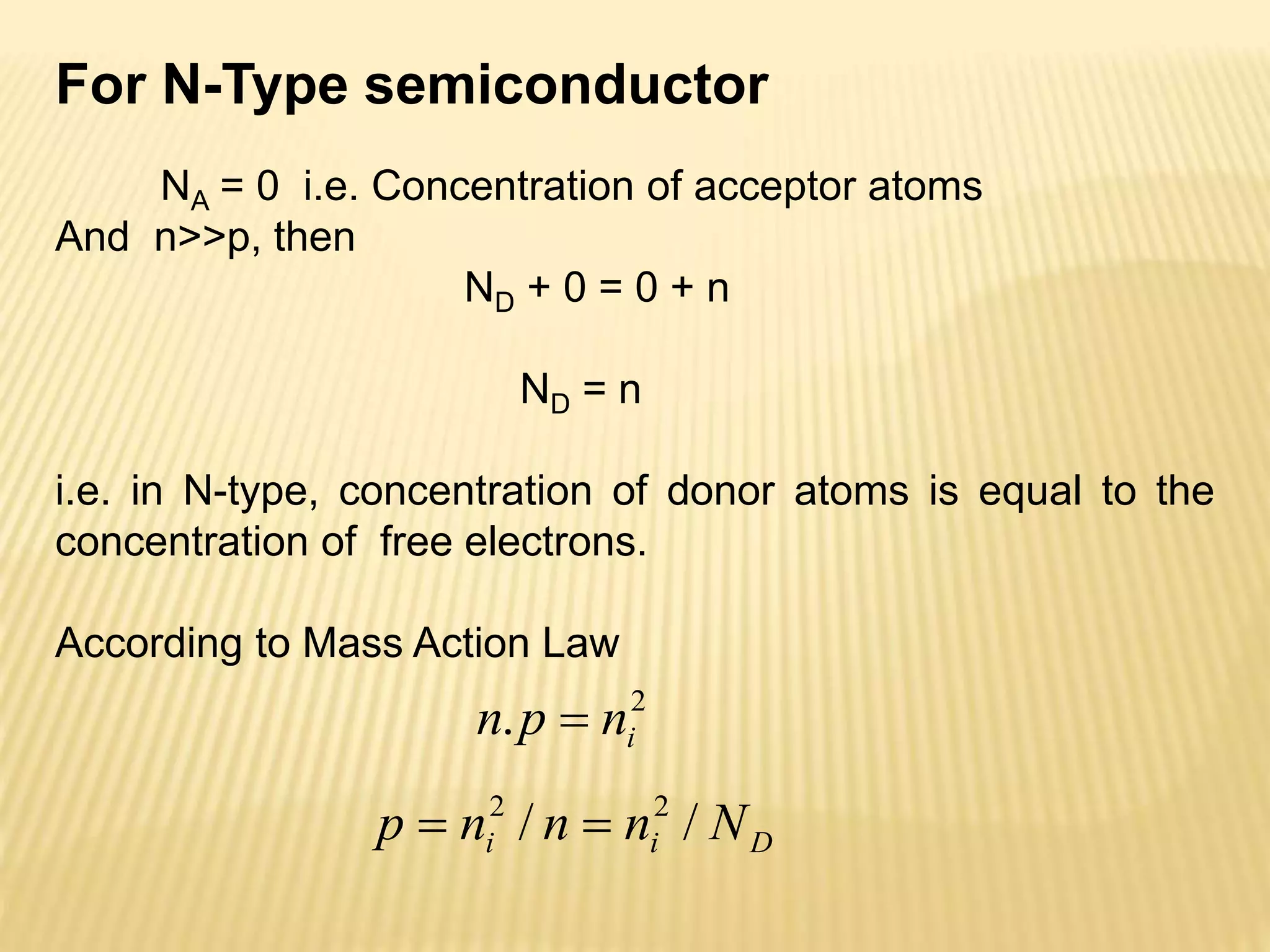 For N-Type semiconductor

$N_A = 0$ i.e. Concentration of acceptor atoms
And n>>p, then

$N_D + 0 = 0 + n$

$N_D = n$

i.e. in N-type, concentration of donor atoms is equal to the concentration of free electrons.

According to Mass Action Law

$n.p = n_i^2$

$p = n_i^2 / n = n_i^2 / N_D$